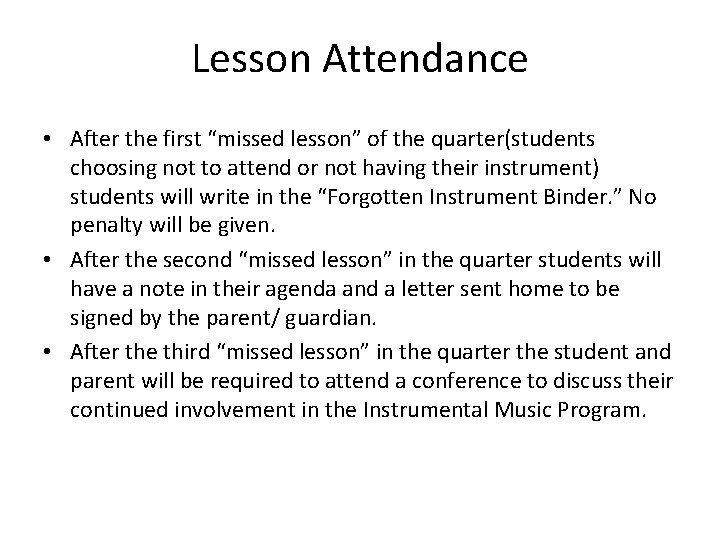 Lesson Attendance

• After the first “missed lesson” of the quarter(students choosing not to attend or not having their instrument) students will write in the “Forgotten Instrument Binder.” No penalty will be given.

• After the second “missed lesson” in the quarter students will have a note in their agenda and a letter sent home to be signed by the parent/ guardian.

• After the third “missed lesson” in the quarter the student and parent will be required to attend a conference to discuss their continued involvement in the Instrumental Music Program.